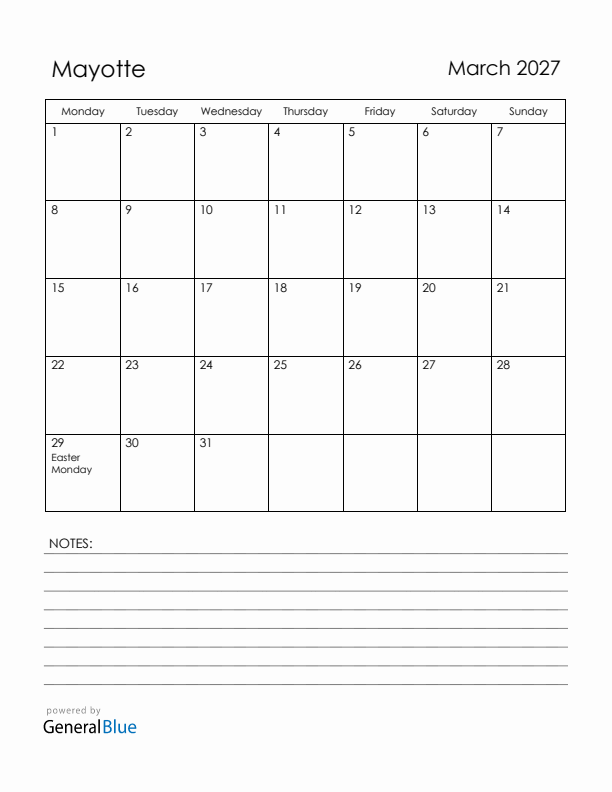 Mayotte

March 2027

| Monday | Tuesday | Wednesday | Thursday | Friday | Saturday | Sunday |
|---|---|---|---|---|---|---|
| 1 | 2 | 3 | 4 | 5 | 6 | 7 |
| 8 | 9 | 10 | 11 | 12 | 13 | 14 |
| 15 | 16 | 17 | 18 | 19 | 20 | 21 |
| 22 | 23 | 24 | 25 | 26 | 27 | 28 |
| 29 Easter Monday | 30 | 31 | | | | |

NOTES:

powered by
GeneralBlue